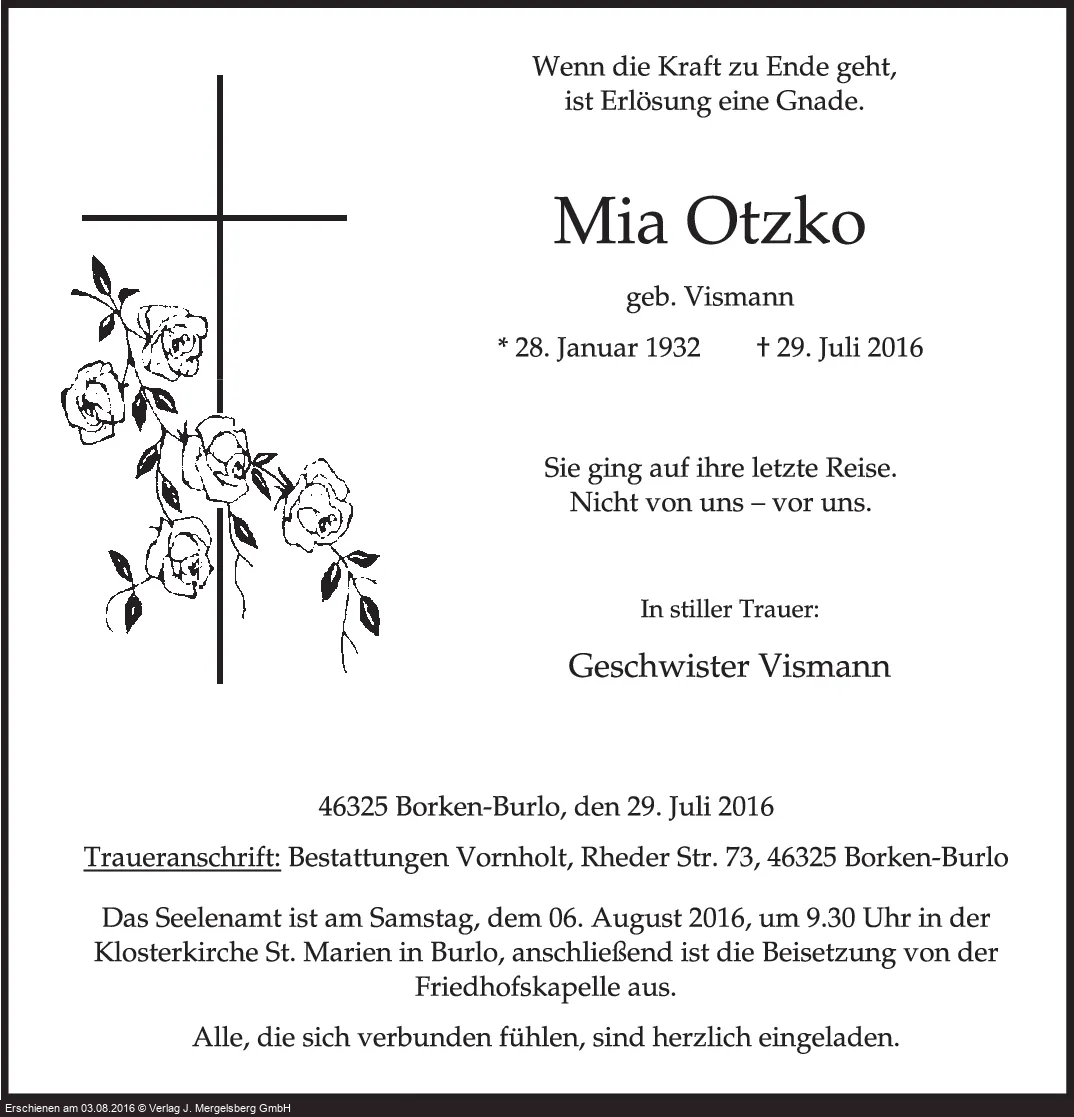 Wenn die Kraft zu Ende geht,
ist Erlösung eine Gnade.

Mia Otzko

geb. Vismann

* 28. Januar 1932 † 29. Juli 2016

Sie ging auf ihre letzte Reise.
Nicht von uns – vor uns.

In stiller Trauer:

Geschwister Vismann

46325 Borken-Burlo, den 29. Juli 2016

Traueranschrift: Bestattungen Vornholt, Rheder Str. 73, 46325 Borken-Burlo

Das Seelenamt ist am Samstag, dem 06. August 2016, um 9.30 Uhr in der Klosterkirche St. Marien in Burlo, anschließend ist die Beisetzung von der Friedhofskapelle aus.

Alle, die sich verbunden fühlen, sind herzlich eingeladen.

Erschienen am 03.08.2016 © Verlag J. Mergelsberg GmbH